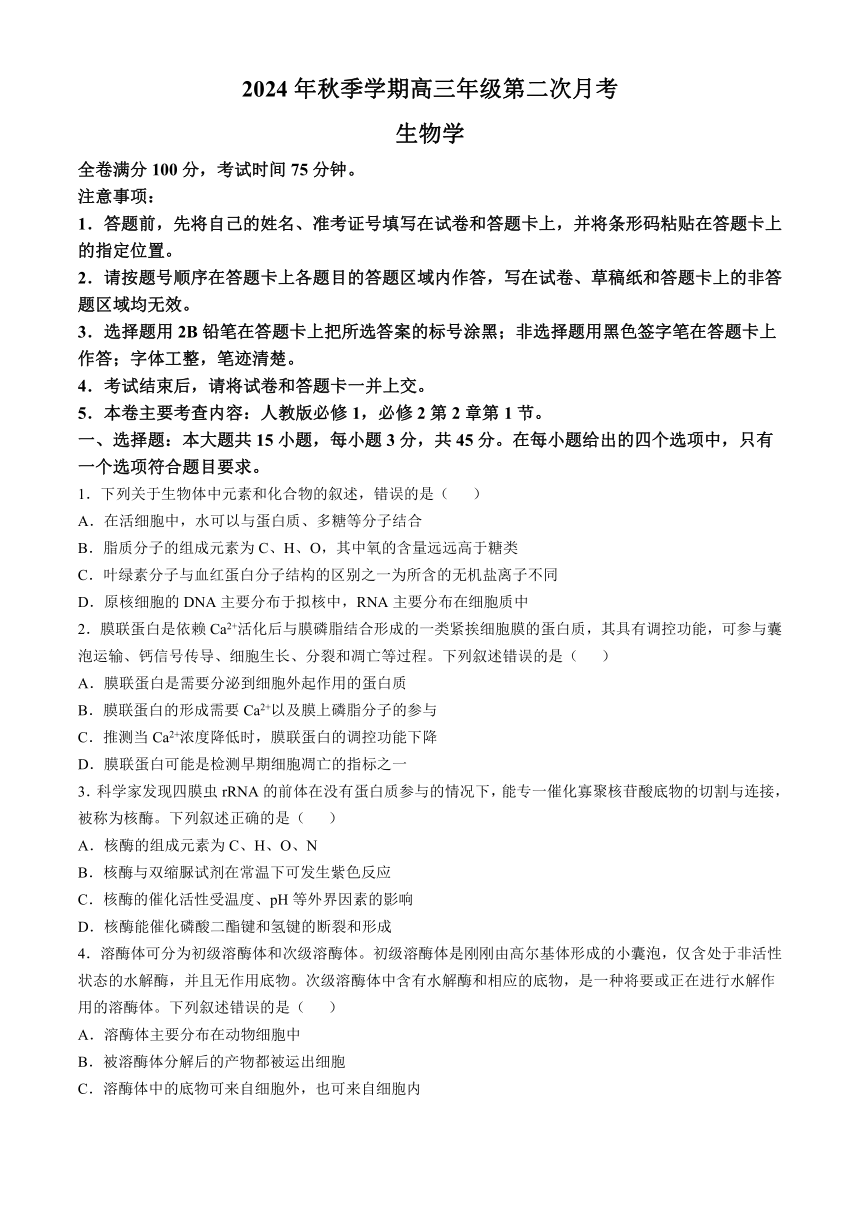 2024 年秋季学期高三年级第二次月考

生物学

全卷满分 100 分，考试时间 75 分钟。

注意事项：

1．答题前，先将自己的姓名、准考证号填写在试卷和答题卡上，并将条形码粘贴在答题卡上的指定位置。

2．请按题号顺序在答题卡上各题目的答题区域内作答，写在试卷、草稿纸和答题卡上的非答题区域均无效。

3．选择题用 2B 铅笔在答题卡上把所选答案的标号涂黑；非选择题用黑色签字笔在答题卡上作答；字体工整，笔迹清楚。

4．考试结束后，请将试卷和答题卡一并上交。

5．本卷主要考查内容：人教版必修 1，必修 2 第 2 章第 1 节。

一、选择题：本大题共 15 小题，每小题 3 分，共 45 分。在每小题给出的四个选项中，只有一个选项符合题目要求。

1．下列关于生物体中元素和化合物的叙述，错误的是（　　）

A．在活细胞中，水可以与蛋白质、多糖等分子结合

B．脂质分子的组成元素为 C、H、O，其中氧的含量远远高于糖类

C．叶绿素分子与血红蛋白分子结构的区别之一为所含的无机盐离子不同

D．原核细胞的 DNA 主要分布于拟核中，RNA 主要分布在细胞质中

2．膜联蛋白是依赖 $Ca^{2+}$活化后与膜磷脂结合形成的一类紧挨细胞膜的蛋白质，其具有调控功能，可参与囊泡运输、钙信号传导、细胞生长、分裂和凋亡等过程。下列叙述错误的是（　　）

A．膜联蛋白是需要分泌到细胞外起作用的蛋白质

B．膜联蛋白的形成需要 $Ca^{2+}$以及膜上磷脂分子的参与

C．推测当 $Ca^{2+}$浓度降低时，膜联蛋白的调控功能下降

D．膜联蛋白可能是检测早期细胞凋亡的指标之一

3．科学家发现四膜虫 rRNA 的前体在没有蛋白质参与的情况下，能专一催化寡聚核苷酸底物的切割与连接，被称为核酶。下列叙述正确的是（　　）

A．核酶的组成元素为 C、H、O、N

B．核酶与双缩脲试剂在常温下可发生紫色反应

C．核酶的催化活性受温度、pH 等外界因素的影响

D．核酶能催化磷酸二酯键和氢键的断裂和形成

4．溶酶体可分为初级溶酶体和次级溶酶体。初级溶酶体是刚刚由高尔基体形成的小囊泡，仅含处于非活性状态的水解酶，并且无作用底物。次级溶酶体中含有水解酶和相应的底物，是一种将要或正在进行水解作用的溶酶体。下列叙述错误的是（　　）

A．溶酶体主要分布在动物细胞中

B．被溶酶体分解后的产物都被运出细胞

C．溶酶体中的底物可来自细胞外，也可来自细胞内